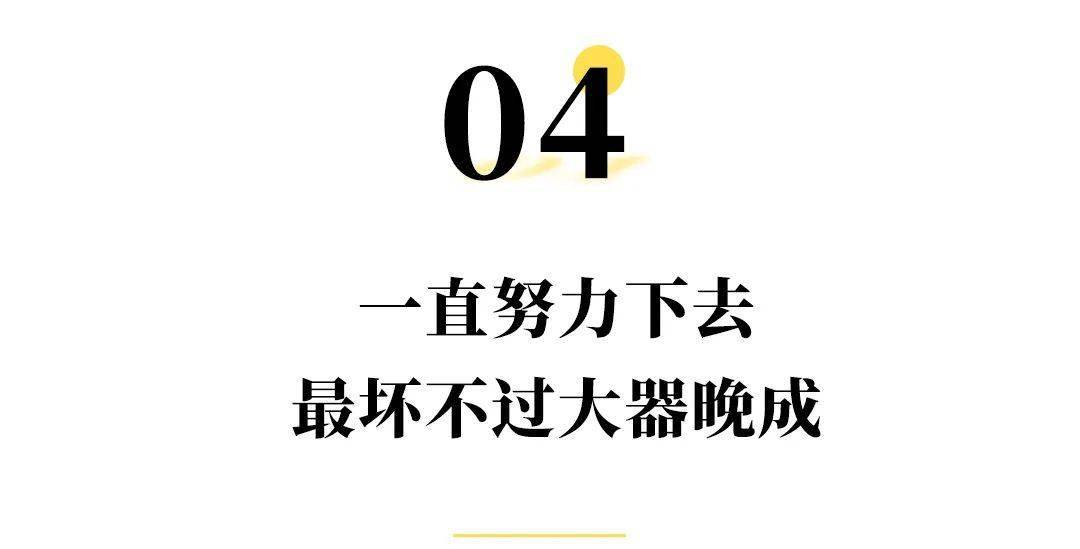 04

一直努力下去
最坏不过大器晚成